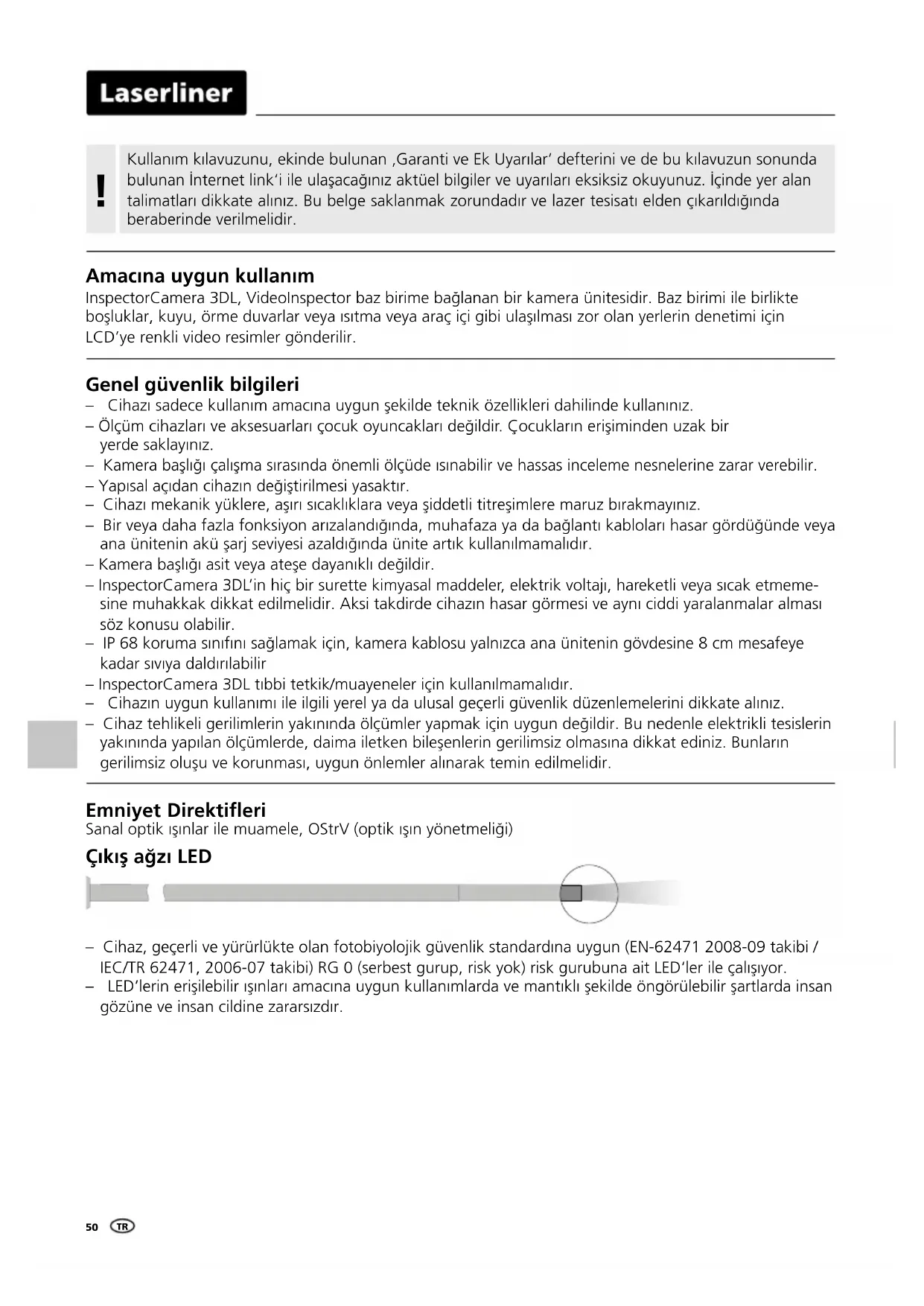 Laserliner

!

Kullanım kılavuzunu, ekinde bulunan ‚Garanti ve Ek Uyarılar' defterini ve de bu kılavuzun sonunda bulunan İnternet link'i ile ulaşacağınız aktüel bilgiler ve uyarıları eksiksiz okuyunuz. İçinde yer alan talimatları dikkate alınız. Bu belge saklanmak zorundadır ve lazer tesisatı elden çıkarıldığında beraberinde verilmelidir.

Amacına uygun kullanım
InspectorCamera 3DL, VideoInspector baz birime bağlanan bir kamera ünitesidir. Baz birimi ile birlikte boşluklar, kuyu, örme duvarlar veya ısıtma veya araç içi gibi ulaşılması zor olan yerlerin denetimi için LCD'ye renkli video resimler gönderilir.

Genel güvenlik bilgileri
– Cihazı sadece kullanım amacına uygun şekilde teknik özellikleri dahilinde kullanınız.
– Ölçüm cihazları ve aksesuarları çocuk oyuncakları değildir. Çocukların erişiminden uzak bir yerde saklayınız.
– Kamera başlığı çalışma sırasında önemli ölçüde ısınabilir ve hassas inceleme nesnelerine zarar verebilir.
– Yapısal açıdan cihazın değiştirilmesi yasaktır.
– Cihazı mekanik yüklere, aşırı sıcaklıklara veya şiddetli titreşimlere maruz bırakmayınız.
– Bir veya daha fazla fonksiyon arızalandığında, muhafaza ya da bağlantı kabloları hasar gördüğünde veya ana ünitenin akü şarj seviyesi azaldığında ünite artık kullanılmamalıdır.
– Kamera başlığı asit veya ateşe dayanıklı değildir.
– InspectorCamera 3DL'in hiç bir surette kimyasal maddeler, elektrik voltajı, hareketli veya sıcak etmemesine muhakkak dikkat edilmelidir. Aksi takdirde cihazın hasar görmesi ve aynı ciddi yaralanmalar alması söz konusu olabilir.
– IP 68 koruma sınıfını sağlamak için, kamera kablosu yalnızca ana ünitenin gövdesine 8 cm mesafeye kadar sıvıya daldırılabilir
– InspectorCamera 3DL tıbbi tetkik/muayeneler için kullanılmamalıdır.
– Cihazın uygun kullanımı ile ilgili yerel ya da ulusal geçerli güvenlik düzenlemelerini dikkate alınız.
– Cihaz tehlikeli gerilimlerin yakınında ölçümler yapmak için uygun değildir. Bu nedenle elektrikli tesislerin yakınında yapılan ölçümlerde, daima iletken bileşenlerin gerilimsiz olmasına dikkat ediniz. Bunların gerilimsiz oluşu ve korunması, uygun önlemler alınarak temin edilmelidir.

Emniyet Direktifleri
Sanal optik ışınlar ile muamele, OStrV (optik ışın yönetmeliği)

Çıkış ağzı LED

– Cihaz, geçerli ve yürürlükte olan fotobiyolojik güvenlik standardına uygun (EN-62471 2008-09 takibi / IEC/TR 62471, 2006-07 takibi) RG 0 (serbest gurup, risk yok) risk gurubuna ait LED'ler ile çalışıyor.
– LED'lerin erişilebilir ışınları amacına uygun kullanımlarda ve mantıklı şekilde öngörülebilir şartlarda insan gözüne ve insan cildine zararsızdır.

50 TR